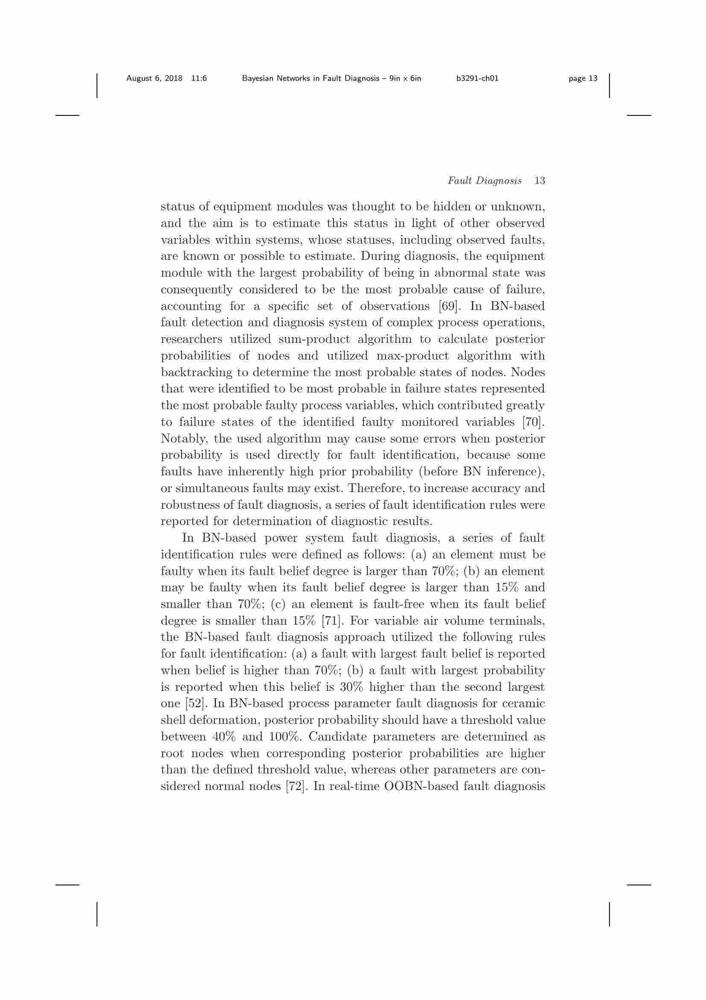 August 6, 2018 11:6 Bayesian Networks in Fault Diagnosis – 9in x 6in b3291-ch01 page 13

Fault Diagnosis 13

status of equipment modules was thought to be hidden or unknown, and the aim is to estimate this status in light of other observed variables within systems, whose statuses, including observed faults, are known or possible to estimate. During diagnosis, the equipment module with the largest probability of being in abnormal state was consequently considered to be the most probable cause of failure, accounting for a specific set of observations [69]. In BN-based fault detection and diagnosis system of complex process operations, researchers utilized sum-product algorithm to calculate posterior probabilities of nodes and utilized max-product algorithm with backtracking to determine the most probable states of nodes. Nodes that were identified to be most probable in failure states represented the most probable faulty process variables, which contributed greatly to failure states of the identified faulty monitored variables [70]. Notably, the used algorithm may cause some errors when posterior probability is used directly for fault identification, because some faults have inherently high prior probability (before BN inference), or simultaneous faults may exist. Therefore, to increase accuracy and robustness of fault diagnosis, a series of fault identification rules were reported for determination of diagnostic results.

In BN-based power system fault diagnosis, a series of fault identification rules were defined as follows: (a) an element must be faulty when its fault belief degree is larger than 70%; (b) an element may be faulty when its fault belief degree is larger than 15% and smaller than 70%; (c) an element is fault-free when its fault belief degree is smaller than 15% [71]. For variable air volume terminals, the BN-based fault diagnosis approach utilized the following rules for fault identification: (a) a fault with largest fault belief is reported when belief is higher than 70%; (b) a fault with largest probability is reported when this belief is 30% higher than the second largest one [52]. In BN-based process parameter fault diagnosis for ceramic shell deformation, posterior probability should have a threshold value between 40% and 100%. Candidate parameters are determined as root nodes when corresponding posterior probabilities are higher than the defined threshold value, whereas other parameters are considered normal nodes [72]. In real-time OOBN-based fault diagnosis